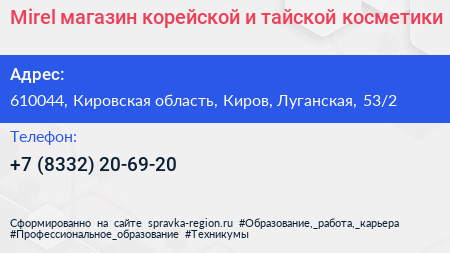 Mirel магазин корейской и тайской косметики

Адрес:

610044, Кировская область, Киров, Луганская, 53/2

Телефон:

+7 (8332) 20-69-20

Сформированно на сайте spravka-region.ru #Образование,_работа,_карьера #Профессиональное_образование #Техникумы